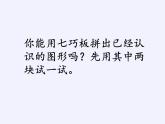 你能用七巧板拼出已经认识的图形吗？先用其中两块试一试。